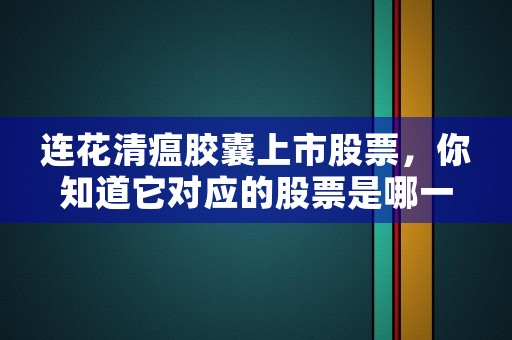 连花清瘟胶囊上市股票，你知道它对应的股票是哪一